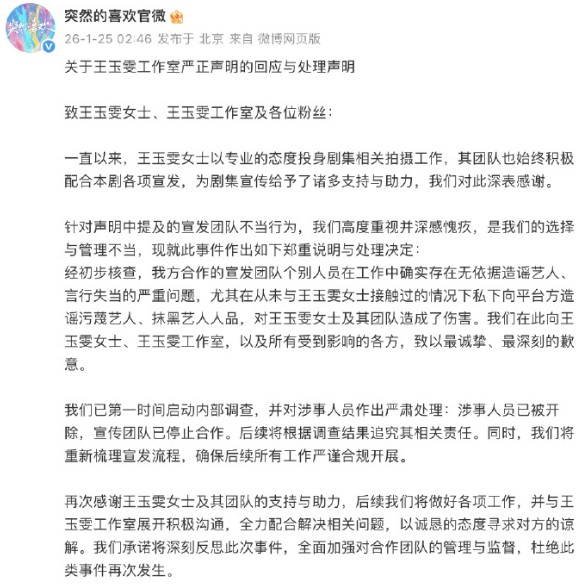 突然的喜欢官微

26-1-25 02:46 发布于 北京 来自 微博网页版

关于王玉雯工作室严正声明的回应与处理声明

致王玉雯女士、王玉雯工作室及各位粉丝：

一直以来，王玉雯女士以专业的态度投身剧集相关拍摄工作，其团队也始终积极配合本剧各项宣发，为剧集宣传给予了诸多支持与助力，我们对此深表感谢。

针对声明中提及的宣发团队不当行为，我们高度重视并深感愧疚，是我们的选择与管理不当，现就此事件作出如下郑重说明与处理决定：
经初步核查，我方合作的宣发团队个别人员在工作中确实存在无依据造谣艺人、言行失当的严重问题，尤其在从未与王玉雯女士接触过的情况下私下向平台方造谣污蔑艺人、抹黑艺人人品，对王玉雯女士及其团队造成了伤害。我们在此向王玉雯女士、王玉雯工作室，以及所有受到影响的各方，致以最诚挚、最深刻的歉意。

我们已第一时间启动内部调查，并对涉事人员作出严肃处理：涉事人员已被开除，宣传团队已停止合作。后续将根据调查结果追究其相关责任。同时，我们将重新梳理宣发流程，确保后续所有工作严谨合规开展。

再次感谢王玉雯女士及其团队的支持与助力，后续我们将做好各项工作，并与王玉雯工作室展开积极沟通，全力配合解决相关问题，以诚恳的态度寻求对方的谅解。我们承诺将深刻反思此次事件，全面加强对合作团队的管理与监督，杜绝此类事件再次发生。